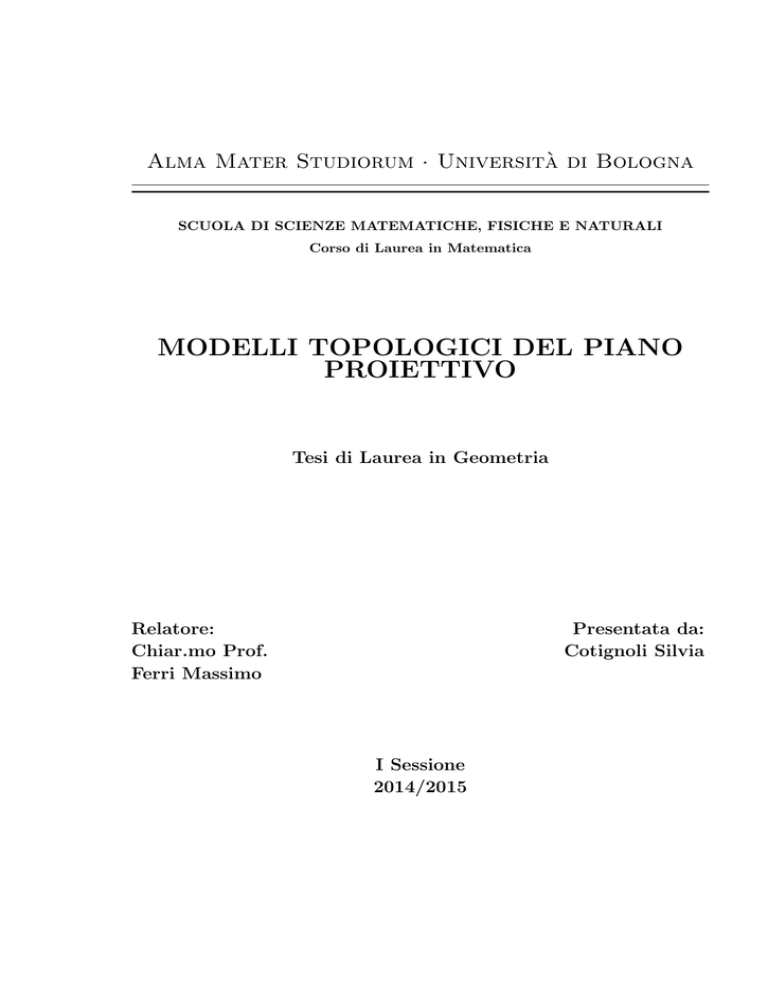 Alma Mater Studiorum · Università di Bologna

SCUOLA DI SCIENZE MATEMATICHE, FISICHE E NATURALI
Corso di Laurea in Matematica

MODELLI TOPOLOGICI DEL PIANO PROIETTIVO

Tesi di Laurea in Geometria

Relatore:
Chiar.mo Prof.
Ferri Massimo

Presentata da:
Cotignoli Silvia

I Sessione
2014/2015